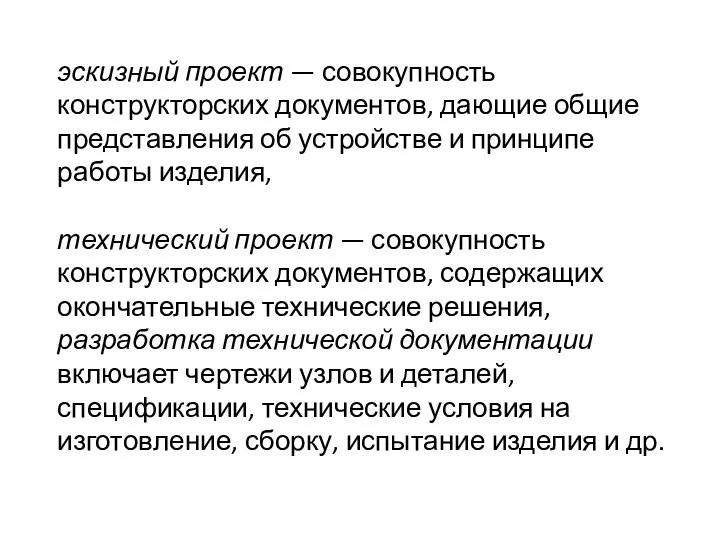 эскизный проект — совокупность конструкторских документов, дающие общие представления об устройстве и принципе работы изделия,

технический проект — совокупность конструкторских документов, содержащих окончательные технические решения, разработка технической документации включает чертежи узлов и деталей, спецификации, технические условия на изготовление, сборку, испытание изделия и др.